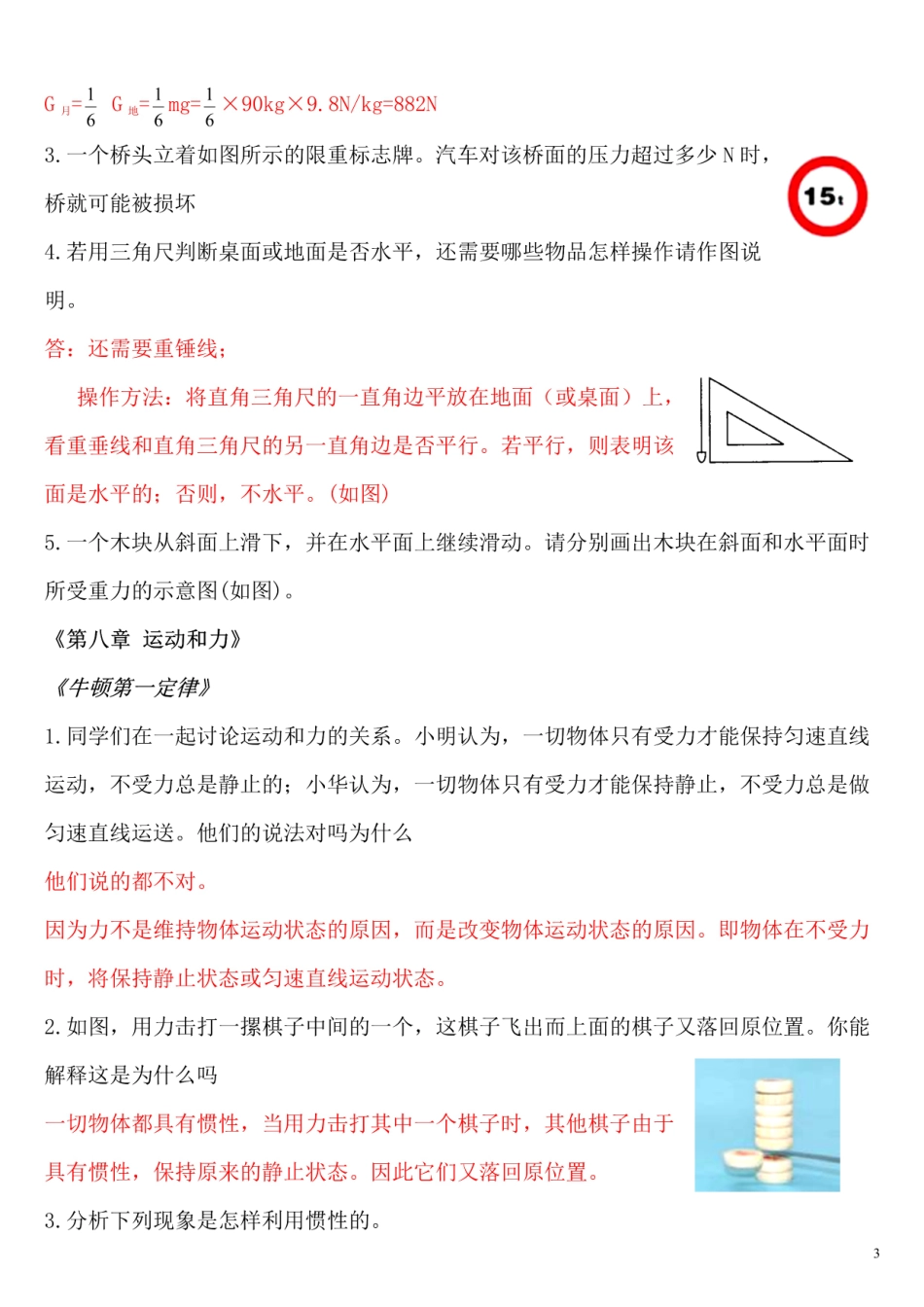 $G_{月}=\frac{1}{6}$ $G_{地}=\frac{1}{6}mg=\frac{1}{6}\times 90kg\times 9.8N/kg=882N$

3.一个桥头立着如图所示的限重标志牌。汽车对该桥面的压力超过多少N时，桥就可能被损坏

15t

4.若用三角尺判断桌面或地面是否水平，还需要哪些物品怎样操作请作图说明。

答：还需要重锤线；

操作方法：将直角三角尺的一直角边平放在地面（或桌面）上，看重垂线和直角三角尺的另一直角边是否平行。若平行，则表明该面是水平的；否则，不水平。(如图)

5.一个木块从斜面上滑下，并在水平面上继续滑动。请分别画出木块在斜面和水平面时所受重力的示意图(如图)。

《第八章 运动和力》

《牛顿第一定律》

1.同学们在一起讨论运动和力的关系。小明认为，一切物体只有受力才能保持匀速直线运动，不受力总是静止的；小华认为，一切物体只有受力才能保持静止，不受力总是做匀速直线运送。他们的说法对吗为什么

他们说的都不对。

因为力不是维持物体运动状态的原因，而是改变物体运动状态的原因。即物体在不受力时，将保持静止状态或匀速直线运动状态。

2.如图，用力击打一摞棋子中间的一个，这棋子飞出而上面的棋子又落回原位置。你能解释这是为什么吗

一切物体都具有惯性，当用力击打其中一个棋子时，其他棋子由于具有惯性，保持原来的静止状态。因此它们又落回原位置。

3.分析下列现象是怎样利用惯性的。

3